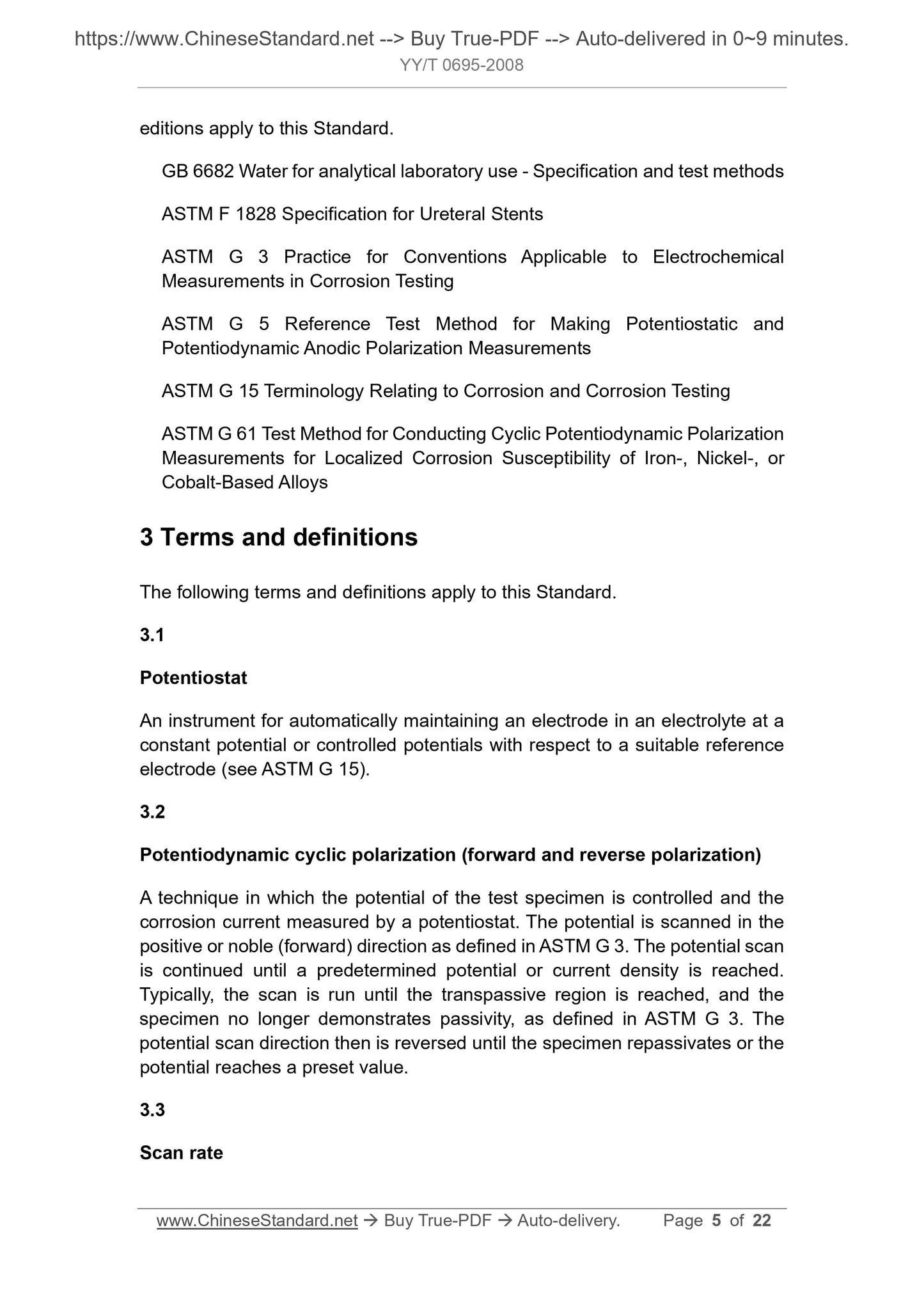 https://www.ChineseStandard.net --> Buy True-PDF --> Auto-delivered in 0~9 minutes.
YY/T 0695-2008

editions apply to this Standard.

GB 6682 Water for analytical laboratory use - Specification and test methods

ASTM F 1828 Specification for Ureteral Stents

ASTM G 3 Practice for Conventions Applicable to Electrochemical Measurements in Corrosion Testing

ASTM G 5 Reference Test Method for Making Potentiostatic and Potentiodynamic Anodic Polarization Measurements

ASTM G 15 Terminology Relating to Corrosion and Corrosion Testing

ASTM G 61 Test Method for Conducting Cyclic Potentiodynamic Polarization Measurements for Localized Corrosion Susceptibility of Iron-, Nickel-, or Cobalt-Based Alloys

3 Terms and definitions

The following terms and definitions apply to this Standard.

3.1

Potentiostat

An instrument for automatically maintaining an electrode in an electrolyte at a constant potential or controlled potentials with respect to a suitable reference electrode (see ASTM G 15).

3.2

Potentiodynamic cyclic polarization (forward and reverse polarization)

A technique in which the potential of the test specimen is controlled and the corrosion current measured by a potentiostat. The potential is scanned in the positive or noble (forward) direction as defined in ASTM G 3. The potential scan is continued until a predetermined potential or current density is reached. Typically, the scan is run until the transpassive region is reached, and the specimen no longer demonstrates passivity, as defined in ASTM G 3. The potential scan direction then is reversed until the specimen repassivates or the potential reaches a preset value.

3.3

Scan rate

www.ChineseStandard.net → Buy True-PDF → Auto-delivery. Page 5 of 22